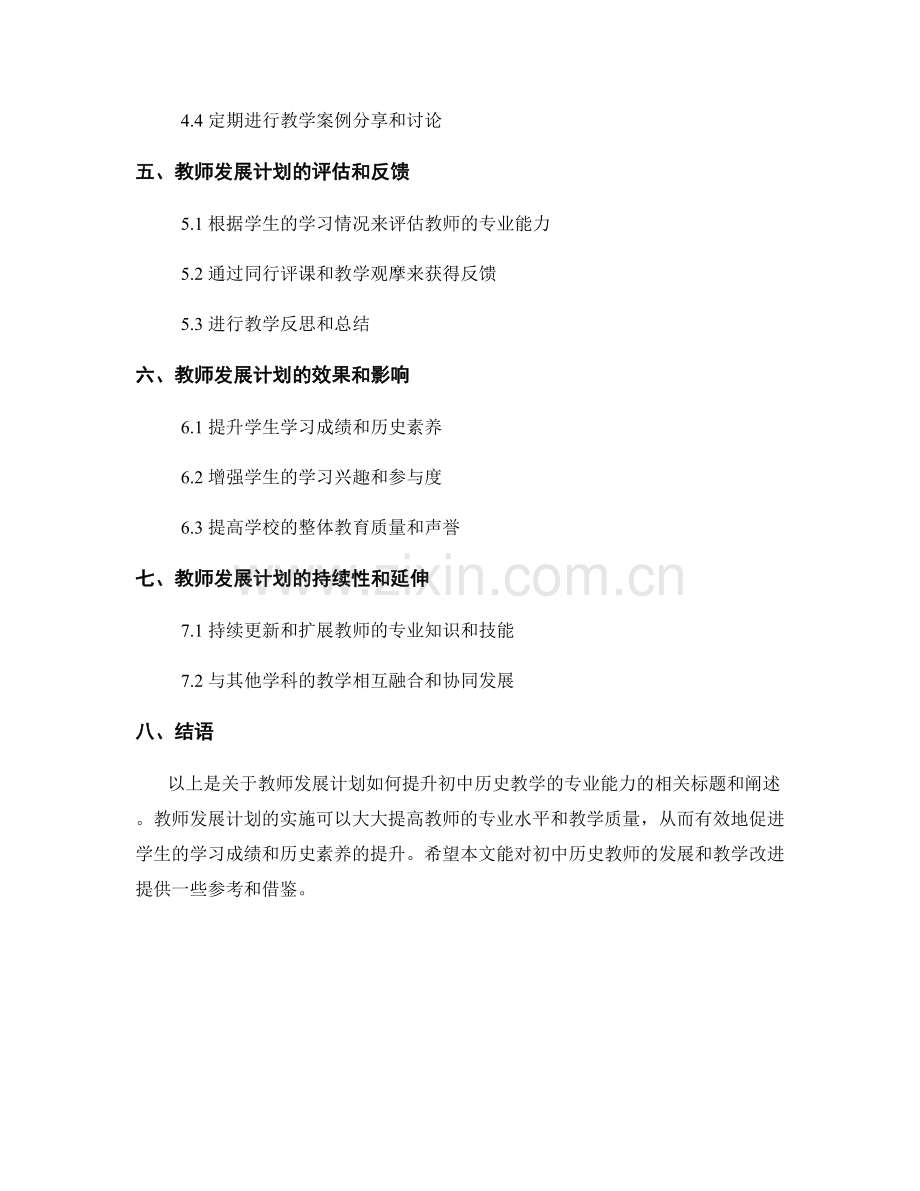 4.4 定期进行教学案例分享和讨论

五、教师发展计划的评估和反馈

5.1 根据学生的学习情况来评估教师的专业能力

5.2 通过同行评课和教学观摩来获得反馈

5.3 进行教学反思和总结

六、教师发展计划的效果和影响

6.1 提升学生学习成绩和历史素养

6.2 增强学生的学习兴趣和参与度

6.3 提高学校的整体教育质量和声誉

七、教师发展计划的持续性和延伸

www.zixin.com.cn

7.1 持续更新和扩展教师的专业知识和技能

7.2 与其他学科的教学相互融合和协同发展

八、结语

以上是关于教师发展计划如何提升初中历史教学的专业能力的相关标题和阐述。教师发展计划的实施可以大大提高教师的专业水平和教学质量，从而有效地促进学生的学习成绩和历史素养的提升。希望本文能对初中历史教师的发展和教学改进提供一些参考和借鉴。